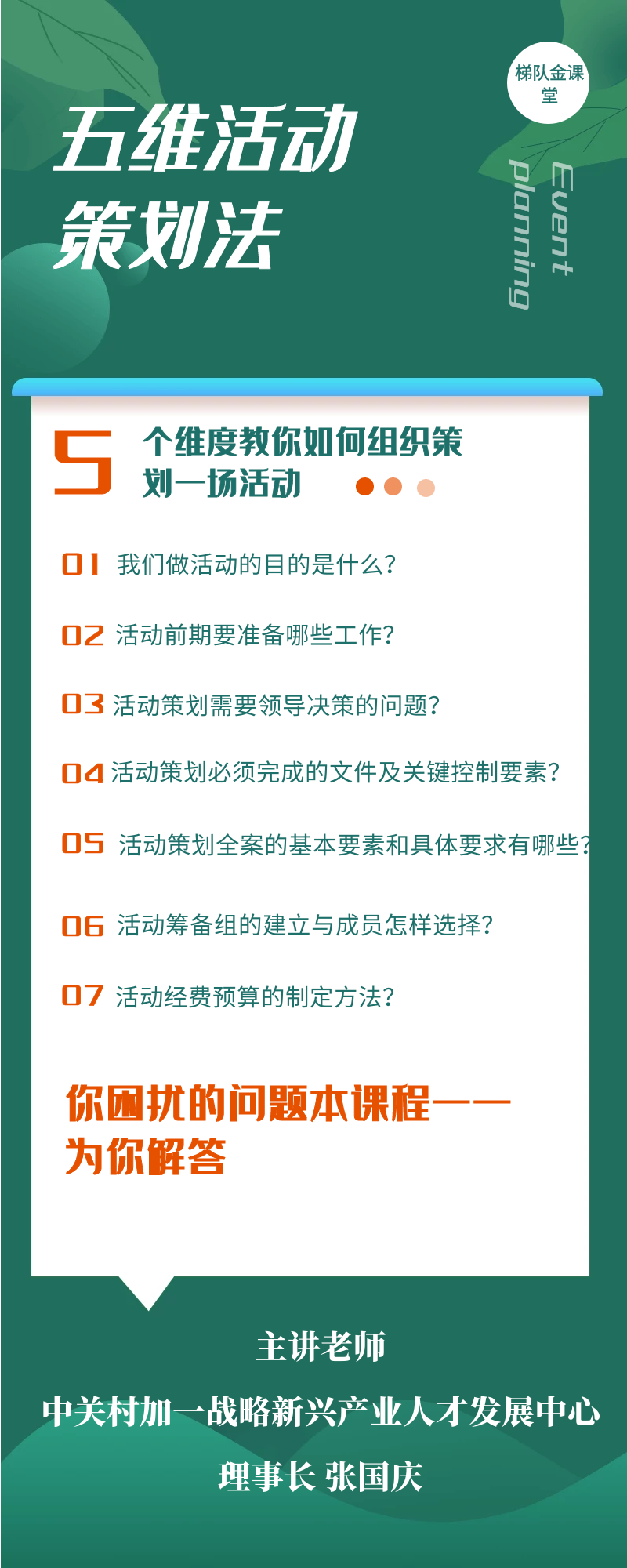 梯队金课堂

五维活动策划法

Event planning

5个维度教你如何组织策划一场活动

01 我们做活动的目的是什么?

02 活动前期要准备哪些工作?

03 活动策划需要领导决策的问题?

04 活动策划必须完成的文件及关键控制要素?

05 活动策划全案的基本要素和具体要求有哪些?

06 活动筹备组的建立与成员怎样选择?

07 活动经费预算的制定方法?

你困扰的问题本课程——为你解答

主讲老师

中关村加一战略新兴产业人才发展中心

理事长 张国庆